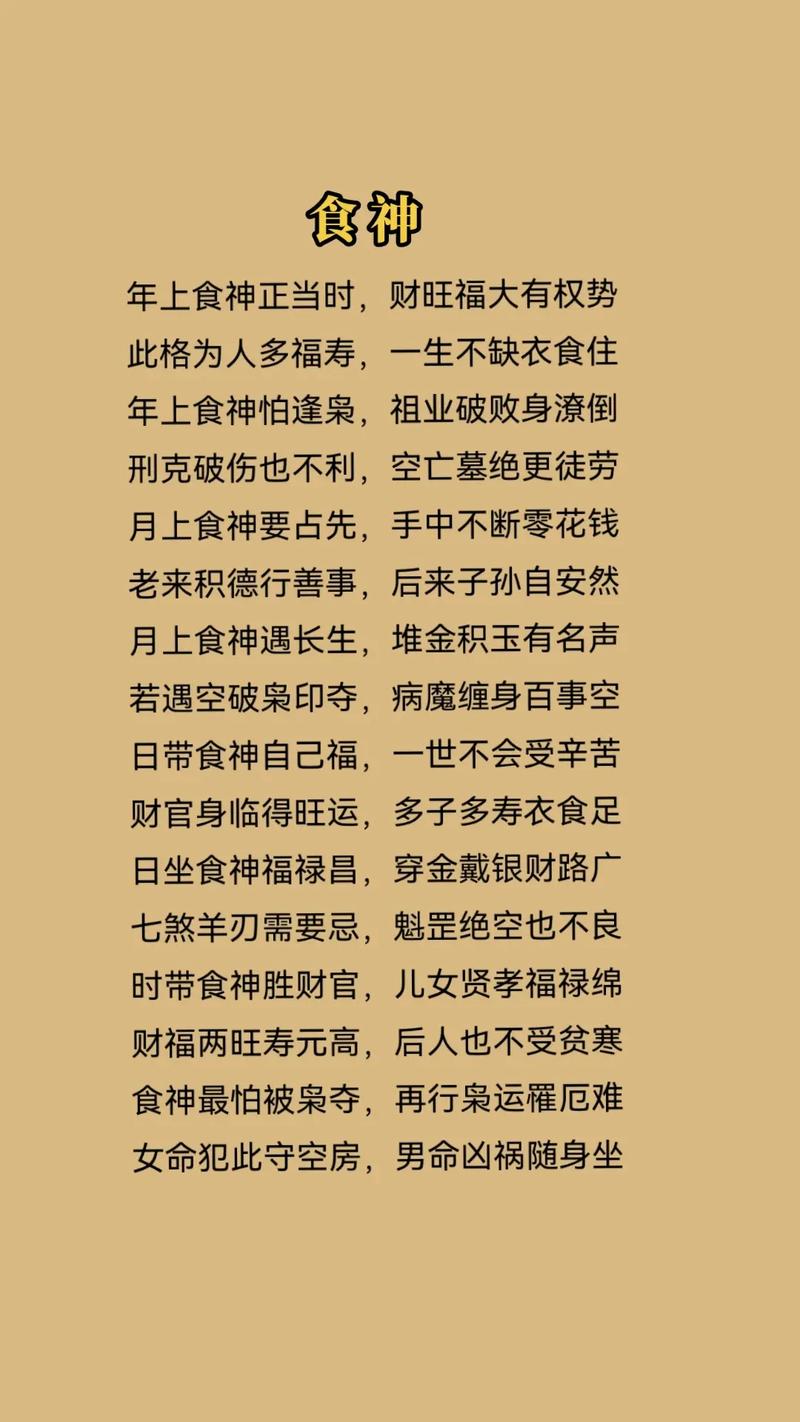 食神

年上食神正当时，财旺福大有权势
此格为人多福寿，一生不缺衣食住
年上食神怕逢枭，祖业破败身潦倒
刑克破伤也不利，空亡墓绝更徒劳
月上食神要占先，手中不断零花钱
老来积德行善事，后来子孙自安然
月上食神遇长生，堆金积玉有名声
若遇空破枭印夺，病魔缠身百事空
日带食神自己福，一世不会受辛苦
财官身临得旺运，多子多寿衣食足
日坐食神福禄昌，穿金戴银财路广
七煞羊刃需要忌，魁罡绝空也不良
时带食神胜财官，儿女贤孝福禄绵
财福两旺寿元高，后人也不受贫寒
食神最怕被枭夺，再行枭运罹厄难
女命犯此守空房，男命凶祸随身坐